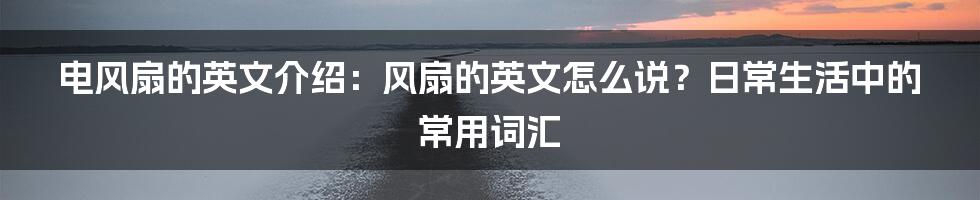 电风扇的英文介绍：风扇的英文怎么说？日常生活中的常用词汇